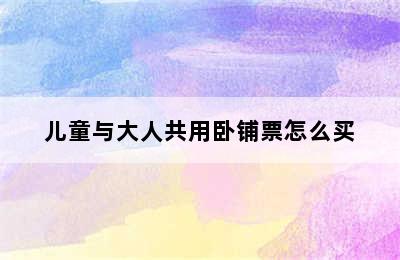 儿童与大人共用卧铺票怎么买